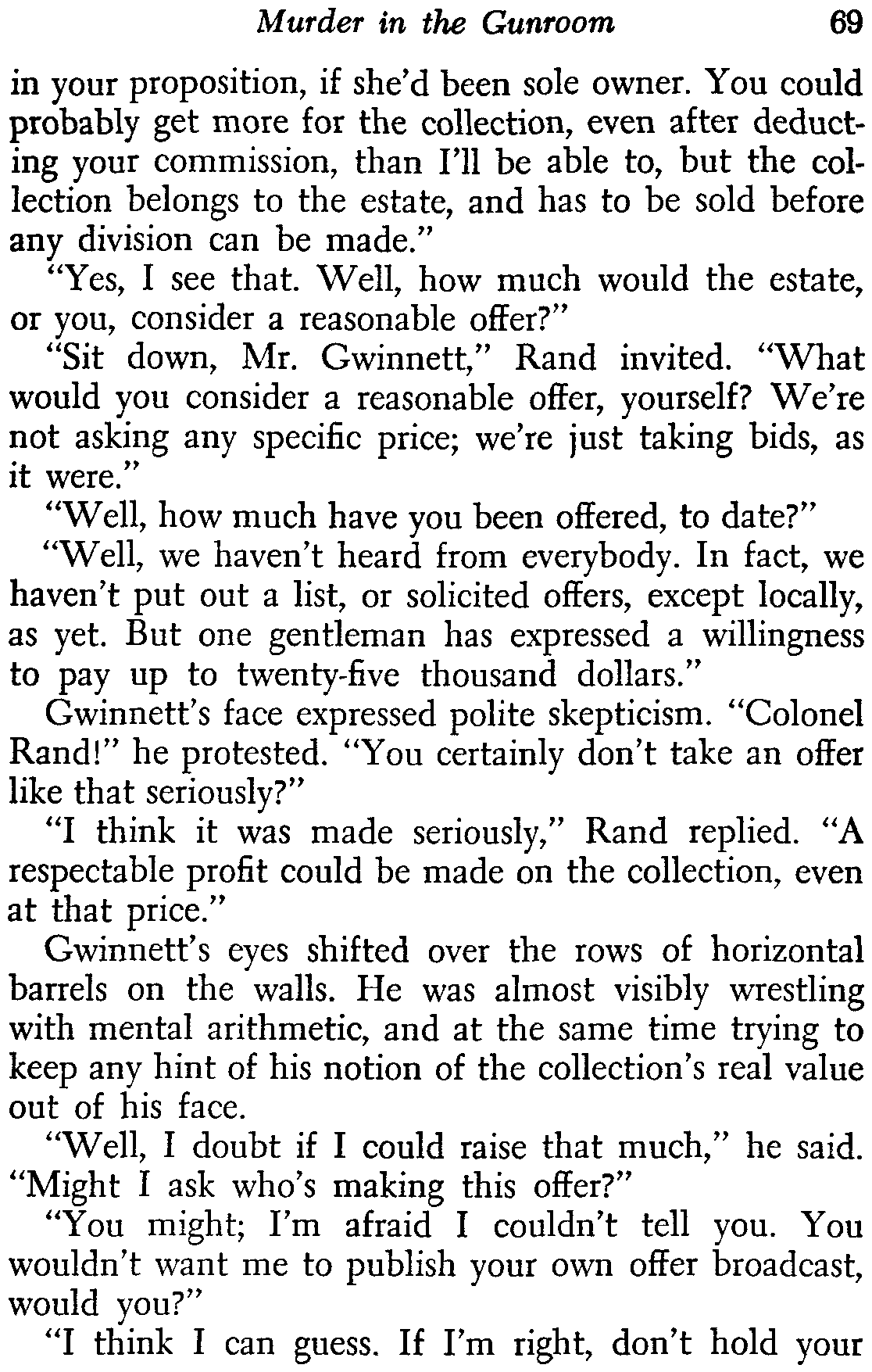 Murder in the Gunroom 69

in your proposition, if she'd been sole owner. You could probably get more for the collection, even after deducting your commission, than I'll be able to, but the collection belongs to the estate, and has to be sold before any division can be made."

"Yes, I see that. Well, how much would the estate, or you, consider a reasonable offer?"

"Sit down, Mr. Gwinnett," Rand invited. "What would you consider a reasonable offer, yourself? We're not asking any specific price; we're just taking bids, as it were."

"Well, how much have you been offered, to date?"

"Well, we haven't heard from everybody. In fact, we haven't put out a list, or solicited offers, except locally, as yet. But one gentleman has expressed a willingness to pay up to twenty-five thousand dollars."

Gwinnett's face expressed polite skepticism. "Colonel Rand!" he protested. "You certainly don't take an offer like that seriously?"

"I think it was made seriously," Rand replied. "A respectable profit could be made on the collection, even at that price."

Gwinnett's eyes shifted over the rows of horizontal barrels on the walls. He was almost visibly wrestling with mental arithmetic, and at the same time trying to keep any hint of his notion of the collection's real value out of his face.

"Well, I doubt if I could raise that much," he said. "Might I ask who's making this offer?"

"You might; I'm afraid I couldn't tell you. You wouldn't want me to publish your own offer broadcast, would you?"

"I think I can guess. If I'm right, don't hold your